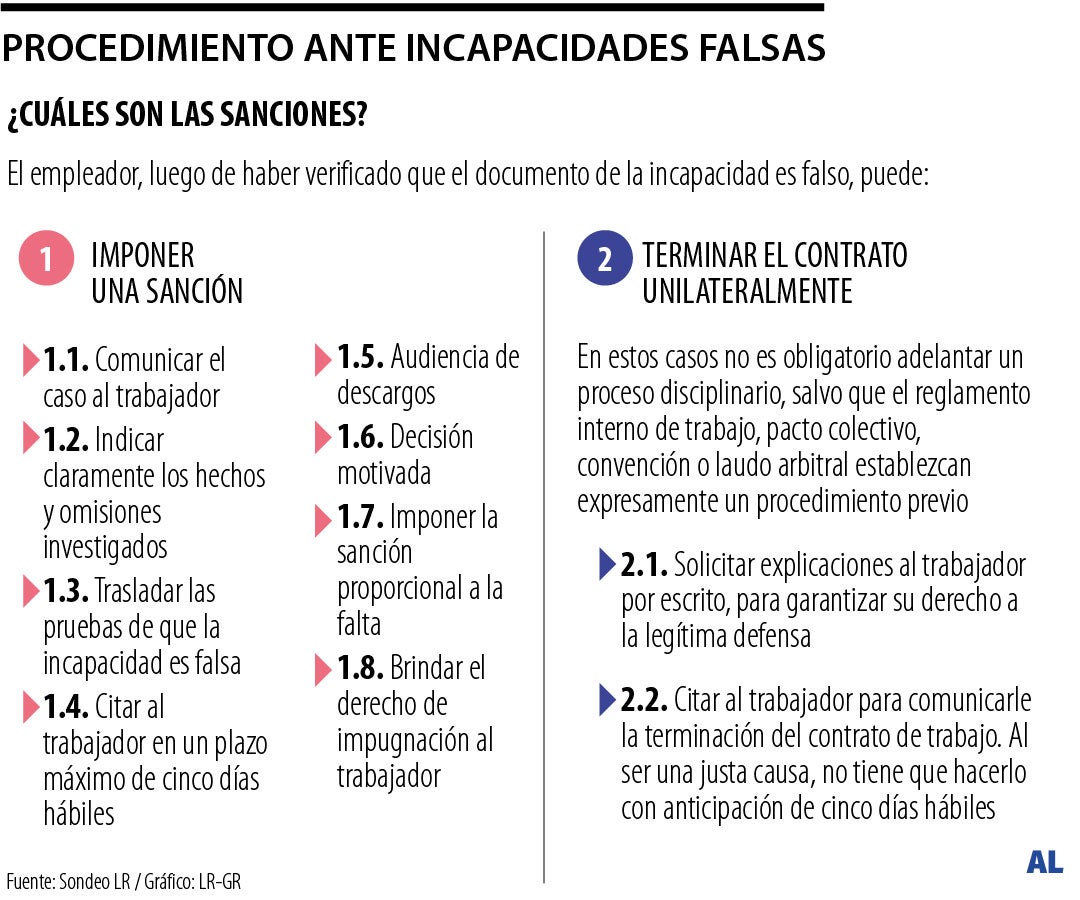 PROCEDIMIENTO ANTE INCAPACIDADES FALSAS

¿CUÁLES SON LAS SANCIONES?

El empleador, luego de haber verificado que el documento de la incapacidad es falso, puede:

1 IMPONER UNA SANCIÓN

1.1. Comunicar el caso al trabajador

1.2. Indicar claramente los hechos y omisiones investigados

1.3. Trasladar las pruebas de que la incapacidad es falsa

1.4. Citar al trabajador en un plazo máximo de cinco días hábiles

1.5. Audiencia de descargos

1.6. Decisión motivada

1.7. Imponer la sanción proporcional a la falta

1.8. Brindar el derecho de impugnación al trabajador

2 TERMINAR EL CONTRATO UNILATERALMENTE

En estos casos no es obligatorio adelantar un proceso disciplinario, salvo que el reglamento interno de trabajo, pacto colectivo, convención o laudo arbitral establezcan expresamente un procedimiento previo

2.1. Solicitar explicaciones al trabajador por escrito, para garantizar su derecho a la legítima defensa

2.2. Citar al trabajador para comunicarle la terminación del contrato de trabajo. Al ser una justa causa, no tiene que hacerlo con anticipación de cinco días hábiles

Fuente: Sondeo LR / Gráfico: LR-GR

AL